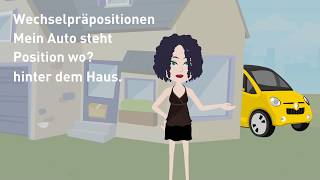 Wechselpräpositionen
Mein Auto steht
Position wo?
hinter dem Haus.